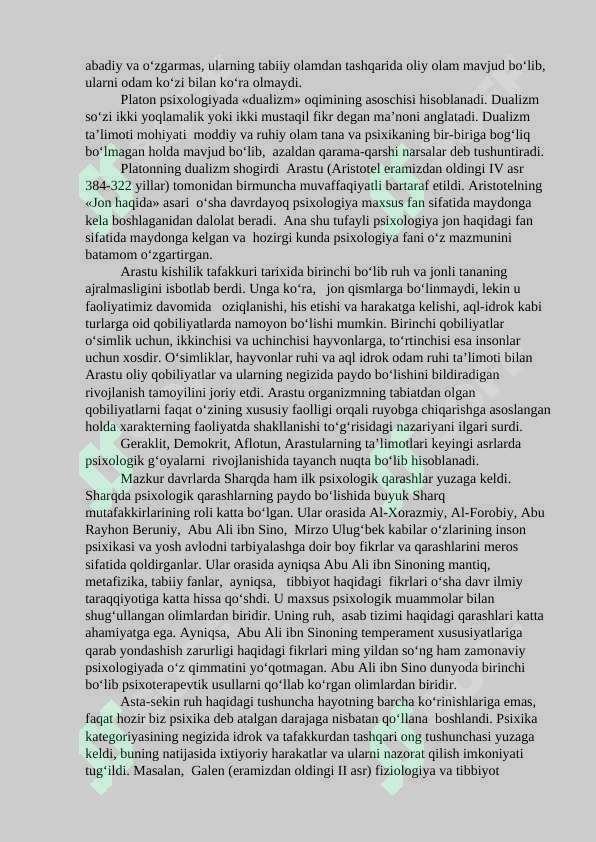 abadiy va o‘zgarmas, ularning tabiiy olamdan tashqarida oliy olam mavjud bo‘lib, ularni odam ko‘zi bilan ko‘ra olmaydi.

Platon psixologiyada «dualizm» oqimining asoschisi hisoblanadi. Dualizm so‘zi ikki yoqlamalik yoki ikki mustaqil fikr degan ma’noni anglatadi. Dualizm ta’limoti mohiyati moddiy va ruhiy olam tana va psixikaning bir-biriga bog‘liq bo‘lmagan holda mavjud bo‘lib, azaldan qarama-qarshi narsalar deb tushuntiradi.

Platonning dualizm shogirdi Arastu (Aristotel eramizdan oldingi IV asr 384-322 yillar) tomonidan birmuncha muvaffaqiyatli bartaraf etildi. Aristotelning «Jon haqida» asari o‘sha davrdayoq psixologiya maxsus fan sifatida maydonga kela boshlaganidan dalolat beradi. Ana shu tufayli psixologiya jon haqidagi fan sifatida maydonga kelgan va hozirgi kunda psixologiya fani o‘z mazmunini batamom o‘zgartirgan.

Arastu kishilik tafakkuri tarixida birinchi bo‘lib ruh va jonli tananing ajralmasligini isbotlab berdi. Unga ko‘ra, jon qismlarga bo‘linmaydi, lekin u faoliyatimiz davomida oziqlanishi, his etishi va harakatga kelishi, aql-idrok kabi turlarga oid qobiliyatlarda namoyon bo‘lishi mumkin. Birinchi qobiliyatlar o‘simlik uchun, ikkinchisi va uchinchisi hayvonlarga, to‘rtinchisi esa insonlar uchun xosdir. O‘simliklar, hayvonlar ruhi va aql idrok odam ruhi ta’limoti bilan Arastu oliy qobiliyatlar va ularning negizida paydo bo‘lishini bildiradigan rivojlanish tamoyilini joriy etdi. Arastu organizmning tabiatdan olgan qobiliyatlarni faqat o‘zining xususiy faolligi orqali ruyobga chiqarishga asoslangan holda xarakterning faoliyatda shakllanishi to‘g‘risidagi nazariyani ilgari surdi.

Geraklit, Demokrit, Aflotun, Arastularning ta’limotlari keyingi asrlarda psixologik g‘oyalarni rivojlanishida tayanch nuqta bo‘lib hisoblanadi.

Mazkur davrlarda Sharqda ham ilk psixologik qarashlar yuzaga keldi. Sharqda psixologik qarashlarning paydo bo‘lishida buyuk Sharq mutafakkirlarining roli katta bo‘lgan. Ular orasida Al-Xorazmiy, Al-Forobiy, Abu Rayhon Beruniy, Abu Ali ibn Sino, Mirzo Ulug‘bek kabilar o‘zlarining inson psixikasi va yosh avlodni tarbiyalashga doir boy fikrlar va qarashlarini meros sifatida qoldirganlar. Ular orasida ayniqsa Abu Ali ibn Sinoning mantiq, metafizika, tabiiy fanlar, ayniqsa, tibbiyot haqidagi fikrlari o‘sha davr ilmiy taraqqiyotiga katta hissa qo‘shdi. U maxsus psixologik muammolar bilan shug‘ullangan olimlardan biridir. Uning ruh, asab tizimi haqidagi qarashlari katta ahamiyatga ega. Ayniqsa, Abu Ali ibn Sinoning temperament xususiyatlariga qarab yondashish zarurligi haqidagi fikrlari ming yildan so‘ng ham zamonaviy psixologiyada o‘z qimmatini yo‘qotmagan. Abu Ali ibn Sino dunyoda birinchi bo‘lib psixoterapevtik usullarni qo‘llab ko‘rgan olimlardan biridir.

Asta-sekin ruh haqidagi tushuncha hayotning barcha ko‘rinishlariga emas, faqat hozir biz psixika deb atalgan darajaga nisbatan qo‘llana boshlandi. Psixika kategoriyasining negizida idrok va tafakkurdan tashqari ong tushunchasi yuzaga keldi, buning natijasida ixtiyoriy harakatlar va ularni nazorat qilish imkoniyati tug‘ildi. Masalan, Galen (eramizdan oldingi II asr) fiziologiya va tibbiyot